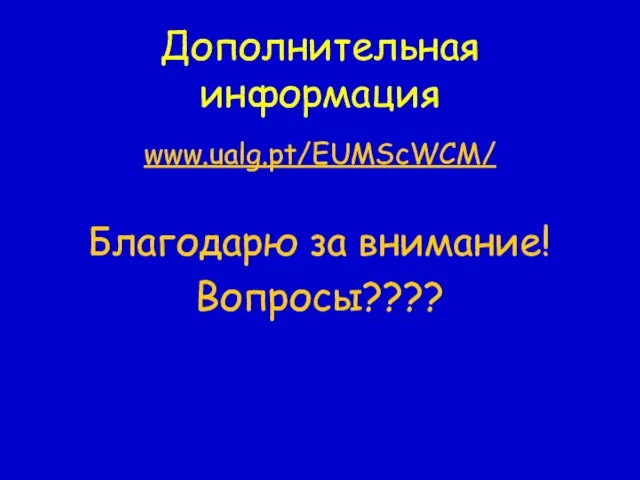 Дополнительная информация

www.ualg.pt/EUMScWCM/

Благодарю за внимание!

Вопросы????